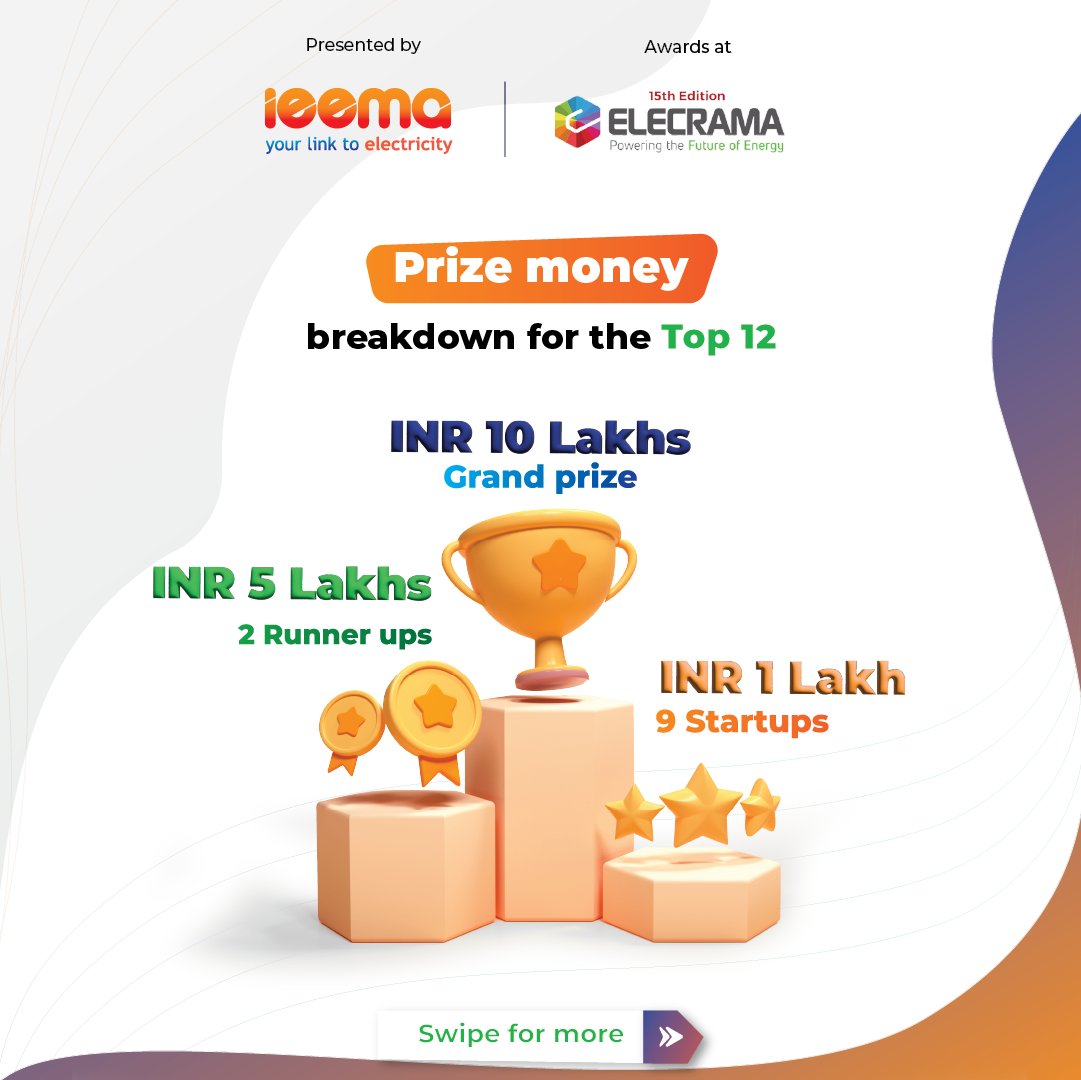 Presented by

ieema
your link to electricity

Awards at

15th Edition
ELECRAMA
Powering the Future of Energy

Prize money
breakdown for the Top 12

INR 10 Lakhs
Grand prize

INR 5 Lakhs
2 Runner ups

INR 1 Lakh
9 Startups

Swipe for more